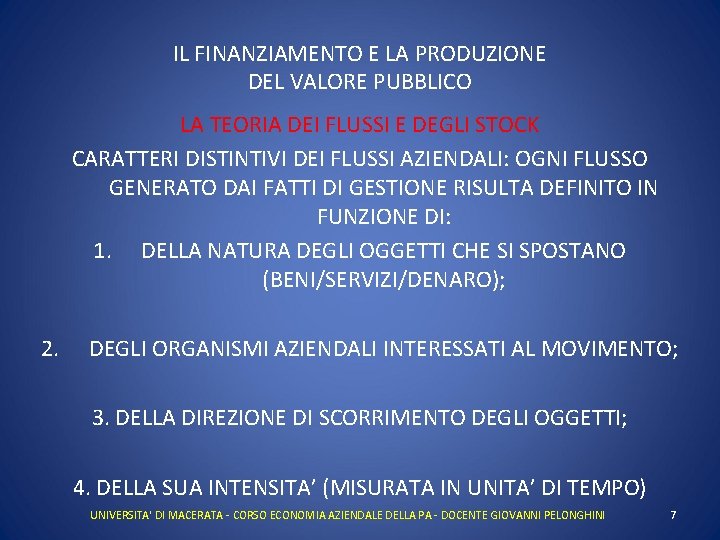 IL FINANZIAMENTO E LA PRODUZIONE
DEL VALORE PUBBLICO

LA TEORIA DEI FLUSSI E DEGLI STOCK

CARATTERI DISTINTIVI DEI FLUSSI AZIENDALI: OGNI FLUSSO GENERATO DAI FATTI DI GESTIONE RISULTA DEFINITO IN FUNZIONE DI:

1. DELLA NATURA DEGLI OGGETTI CHE SI SPOSTANO (BENI/SERVIZI/DENARO);

2. DEGLI ORGANISMI AZIENDALI INTERESSATI AL MOVIMENTO;

3. DELLA DIREZIONE DI SCORRIMENTO DEGLI OGGETTI;

4. DELLA SUA INTENSITA' (MISURATA IN UNITA' DI TEMPO)

UNIVERSITA' DI MACERATA - CORSO ECONOMIA AZIENDALE DELLA PA - DOCENTE GIOVANNI PELONGHINI 7